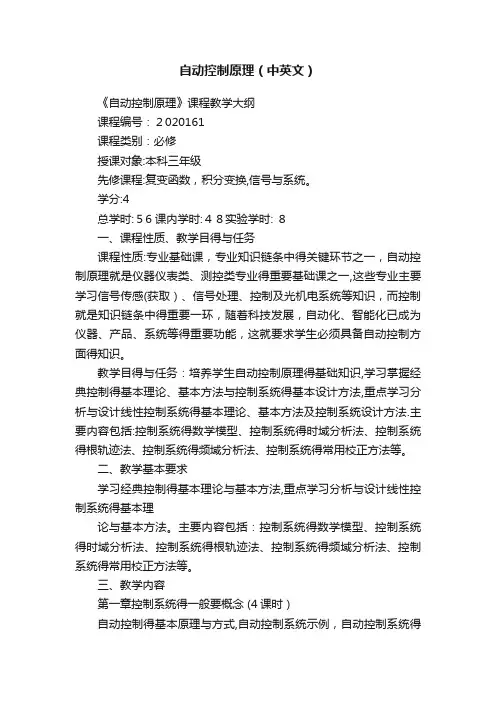 自动控制原理（中英文）

《自动控制原理》课程教学大纲

课程编号： 2 020161

课程类别：必修

授课对象:本科三年级

先修课程:复变函数，积分变换,信号与系统。

学分:4

总学时: 5 6 课内学时: 4 8 实验学时: 8

一、课程性质、教学目得与任务

课程性质:专业基础课，专业知识链条中得关键环节之一，自动控制原理就是仪器仪表类、测控类专业得重要基础课之一,这些专业主要学习信号传感(获取）、信号处理、控制及光机电系统等知识，而控制就是知识链条中得重要一环，随着科技发展，自动化、智能化已成为仪器、产品、系统等得重要功能，这就要求学生必须具备自动控制方面得知识。

教学目得与任务：培养学生自动控制原理得基础知识,学习掌握经典控制得基本理论、基本方法与控制系统得基本设计方法,重点学习分析与设计线性控制系统得基本理论、基本方法及控制系统设计方法.主要内容包括:控制系统得数学模型、控制系统得时域分析法、控制系统得根轨迹法、控制系统得频域分析法、控制系统得常用校正方法等。

二、教学基本要求

学习经典控制得基本理论与基本方法,重点学习分析与设计线性控制系统得基本理

论与基本方法。主要内容包括：控制系统得数学模型、控制系统得时域分析法、控制系统得根轨迹法、控制系统得频域分析法、控制系统得常用校正方法等。

三、教学内容

第一章控制系统得一般要概念 (4 课时）

自动控制得基本原理与方式,自动控制系统示例，自动控制系统得